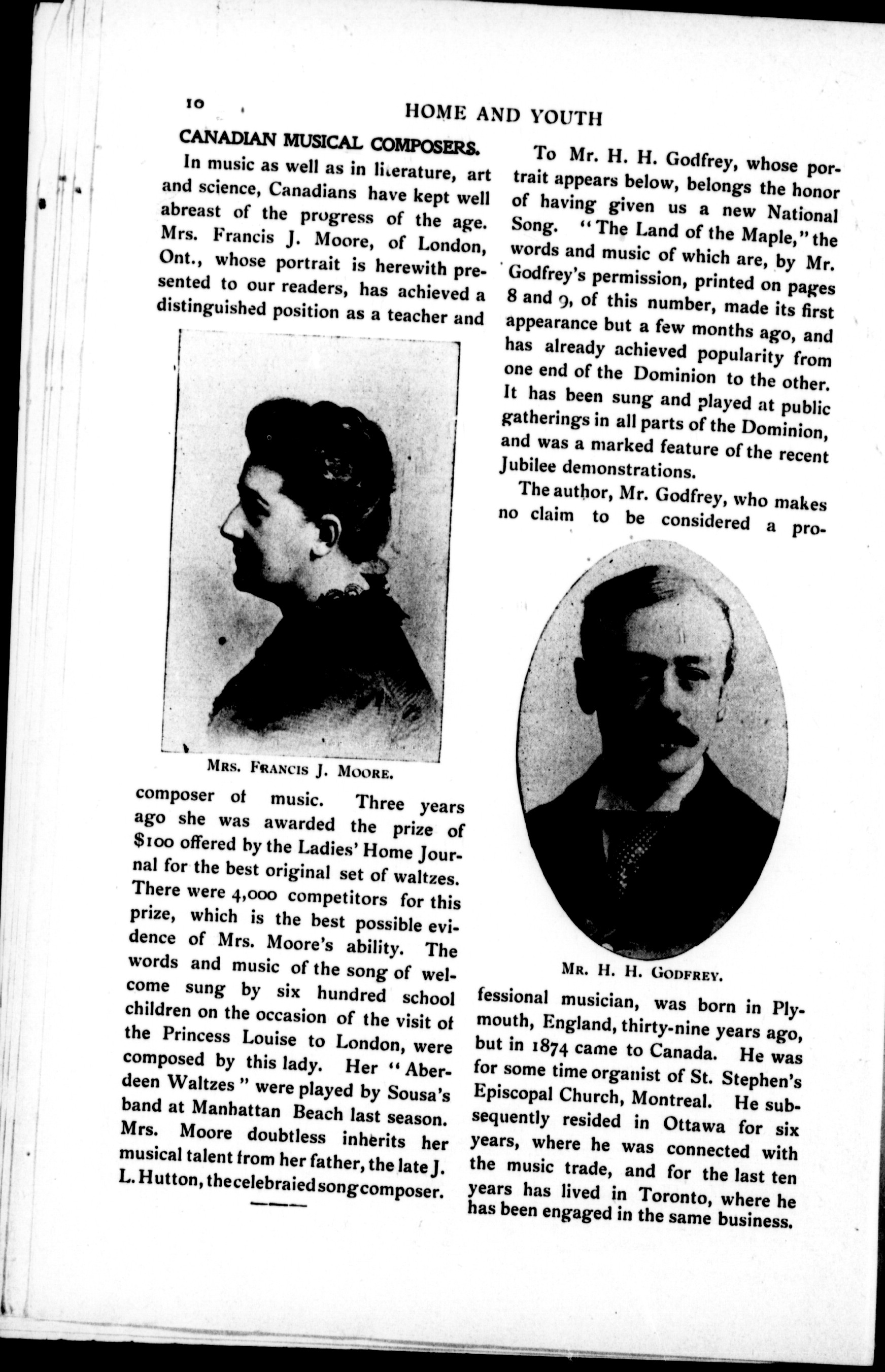 10 HOME AND YOUTH

CANADIAN MUSICAL COMPOSERS.

In music as well as in literature, art and science, Canadians have kept well abreast of the progress of the age. Mrs. Francis J. Moore, of London, Ont., whose portrait is herewith presented to our readers, has achieved a distinguished position as a teacher and

MRS. FRANCIS J. MOORE.

composer of music. Three years ago she was awarded the prize of $100 offered by the Ladies' Home Journal for the best original set of waltzes. There were 4,000 competitors for this prize, which is the best possible evidence of Mrs. Moore's ability. The words and music of the song of welcome sung by six hundred school children on the occasion of the visit of the Princess Louise to London, were composed by this lady. Her "Aberdeen Waltzes" were played by Sousa's band at Manhattan Beach last season. Mrs. Moore doubtless inherits her musical talent from her father, the late J. L. Hutton, the celebraied song composer.

To Mr. H. H. Godfrey, whose portrait appears below, belongs the honor of having given us a new National Song. "The Land of the Maple," the words and music of which are, by Mr. Godfrey's permission, printed on pages 8 and 9, of this number, made its first appearance but a few months ago, and has already achieved popularity from one end of the Dominion to the other. It has been sung and played at public gatherings in all parts of the Dominion, and was a marked feature of the recent Jubilee demonstrations.

The author, Mr. Godfrey, who makes no claim to be considered a pro-

MR. H. H. GODFREY.

fessional musician, was born in Plymouth, England, thirty-nine years ago, but in 1874 came to Canada. He was for some time organist of St. Stephen's Episcopal Church, Montreal. He subsequently resided in Ottawa for six years, where he was connected with the music trade, and for the last ten years has lived in Toronto, where he has been engaged in the same business.